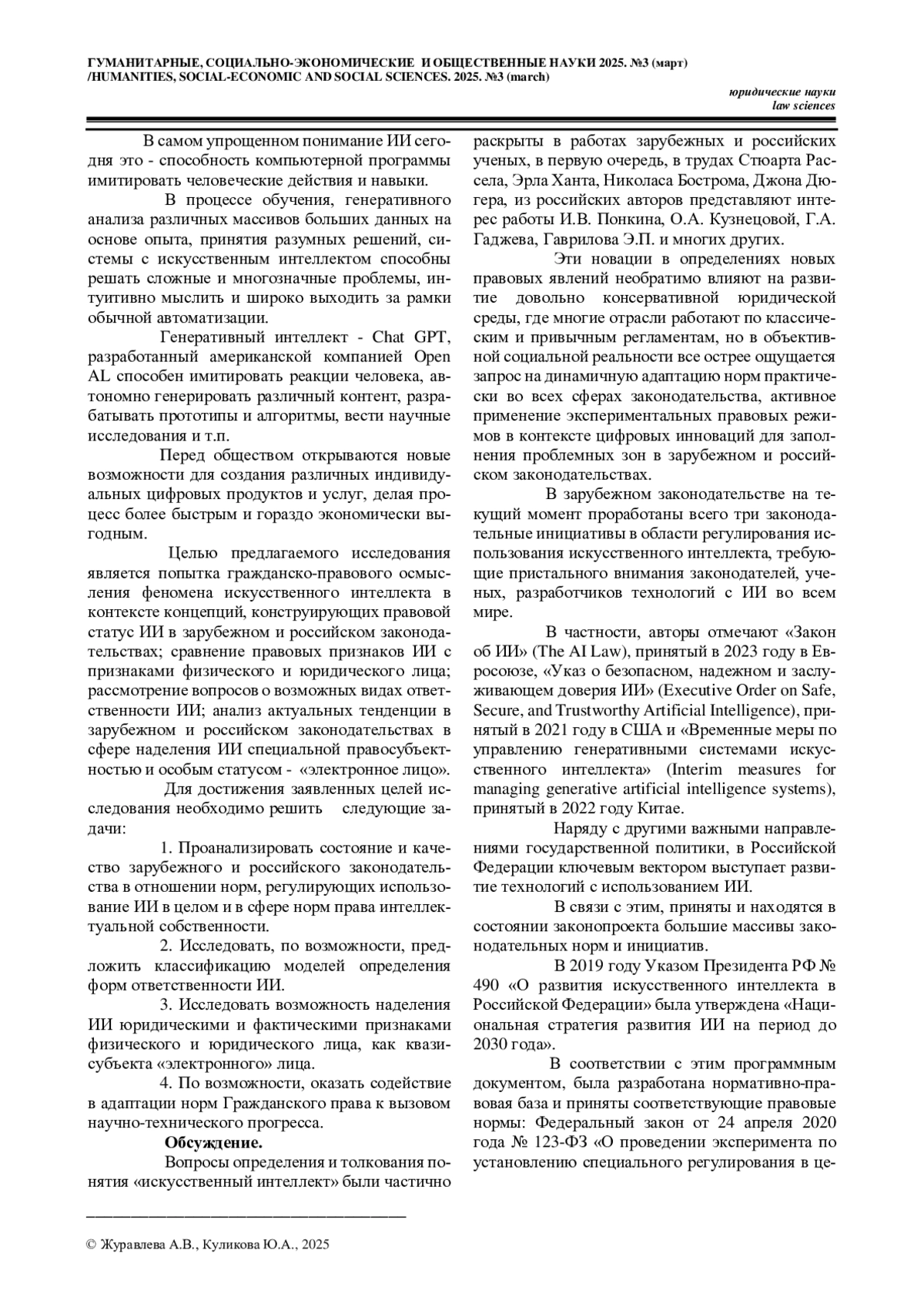 ГУМАНИТАРНЫЕ, СОЦИАЛЬНО-ЭКОНОМИЧЕСКИЕ И ОБЩЕСТВЕННЫЕ НАУКИ 2025. №3 (март) /HUMANITIES, SOCIAL-ECONOMIC AND SOCIAL SCIENCES. 2025. №3 (march)

юридические науки
law sciences

В самом упрощенном понимание ИИ сегодня это - способность компьютерной программы имитировать человеческие действия и навыки.

В процессе обучения, генеративного анализа различных массивов больших данных на основе опыта, принятия разумных решений, системы с искусственным интеллектом способны решать сложные и многозначные проблемы, интуитивно мыслить и широко выходить за рамки обычной автоматизации.

Генеративный интеллект - Chat GPT, разработанный американской компанией Open AL способен имитировать реакции человека, автономно генерировать различный контент, разрабатывать прототипы и алгоритмы, вести научные исследования и т.п.

Перед обществом открываются новые возможности для создания различных индивидуальных цифровых продуктов и услуг, делая процесс более быстрым и гораздо экономически выгодным.

Целью предлагаемого исследования является попытка гражданско-правового осмысления феномена искусственного интеллекта в контексте концепций, конструирующих правовой статус ИИ в зарубежном и российском законодательствах; сравнение правовых признаков ИИ с признаками физического и юридического лица; рассмотрение вопросов о возможных видах ответственности ИИ; анализ актуальных тенденции в зарубежном и российском законодательствах в сфере наделения ИИ специальной правосубъектностью и особым статусом - «электронное лицо».

Для достижения заявленных целей исследования необходимо решить следующие задачи:

1. Проанализировать состояние и качество зарубежного и российского законодательства в отношении норм, регулирующих использование ИИ в целом и в сфере норм права интеллектуальной собственности.

2. Исследовать, по возможности, предложить классификацию моделей определения форм ответственности ИИ.

3. Исследовать возможность наделения ИИ юридическими и фактическими признаками физического и юридического лица, как квазисубъекта «электронного» лица.

4. По возможности, оказать содействие в адаптации норм Гражданского права к вызовом научно-технического прогресса.

Обсуждение.

Вопросы определения и толкования понятия «искусственный интеллект» были частично раскрыты в работах зарубежных и российских ученых, в первую очередь, в трудах Стюарта Рассела, Эрла Ханта, Николаса Бострома, Джона Дюгера, из российских авторов представляют интерес работы И.В. Понкина, О.А. Кузнецовой, Г.А. Гаджева, Гаврилова Э.П. и многих других.

Эти новации в определениях новых правовых явлений необратимо влияют на развитие довольно консервативной юридической среды, где многие отрасли работают по классическим и привычным регламентам, но в объективной социальной реальности все острее ощущается запрос на динамичную адаптацию норм практически во всех сферах законодательства, активное применение экспериментальных правовых режимов в контексте цифровых инноваций для заполнения проблемных зон в зарубежном и российском законодательствах.

В зарубежном законодательстве на текущий момент проработаны всего три законодательные инициативы в области регулирования использования искусственного интеллекта, требующие пристального внимания законодателей, ученых, разработчиков технологий с ИИ во всем мире.

В частности, авторы отмечают «Закон об ИИ» (The AI Law), принятый в 2023 году в Евросоюзе, «Указ о безопасном, надежном и заслуживающем доверия ИИ» (Executive Order on Safe, Secure, and Trustworthy Artificial Intelligence), принятый в 2021 году в США и «Временные меры по управлению генеративными системами искусственного интеллекта» (Interim measures for managing generative artificial intelligence systems), принятый в 2022 году Китае.

Наряду с другими важными направлениями государственной политики, в Российской Федерации ключевым вектором выступает развитие технологий с использованием ИИ.

В связи с этим, приняты и находятся в состоянии законопроекта большие массивы законодательных норм и инициатив.

В 2019 году Указом Президента РФ № 490 «О развития искусственного интеллекта в Российской Федерации» была утверждена «Национальная стратегия развития ИИ на период до 2030 года».

В соответствии с этим программным документом, была разработана нормативно-правовая база и приняты соответствующие правовые нормы: Федеральный закон от 24 апреля 2020 года № 123-ФЗ «О проведении эксперимента по установлению специального регулирования в це-

© Журавлева А.В., Куликова Ю.А., 2025